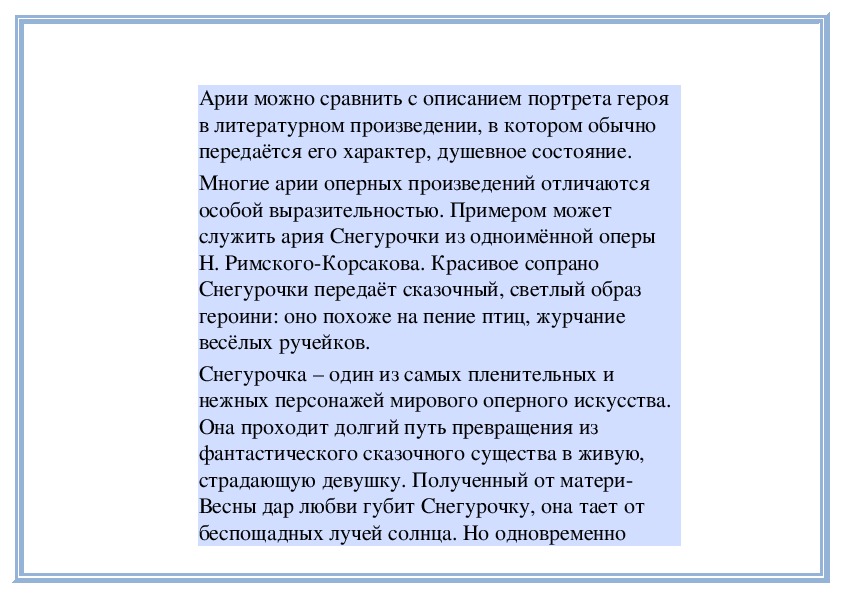 Арии можно сравнить с описанием портрета героя в литературном произведении, в котором обычно передаётся его характер, душевное состояние.

Многие арии оперных произведений отличаются особой выразительностью. Примером может служить ария Снегурочки из одноимённой оперы Н. Римского-Корсакова. Красивое сопрано Снегурочки передаёт сказочный, светлый образ героини: оно похоже на пение птиц, журчание весёлых ручейков.

Снегурочка – один из самых пленительных и нежных персонажей мирового оперного искусства. Она проходит долгий путь превращения из фантастического сказочного существа в живую, страдающую девушку. Полученный от матери-Весны дар любви губит Снегурочку, она тает от беспощадных лучей солнца. Но одновременно